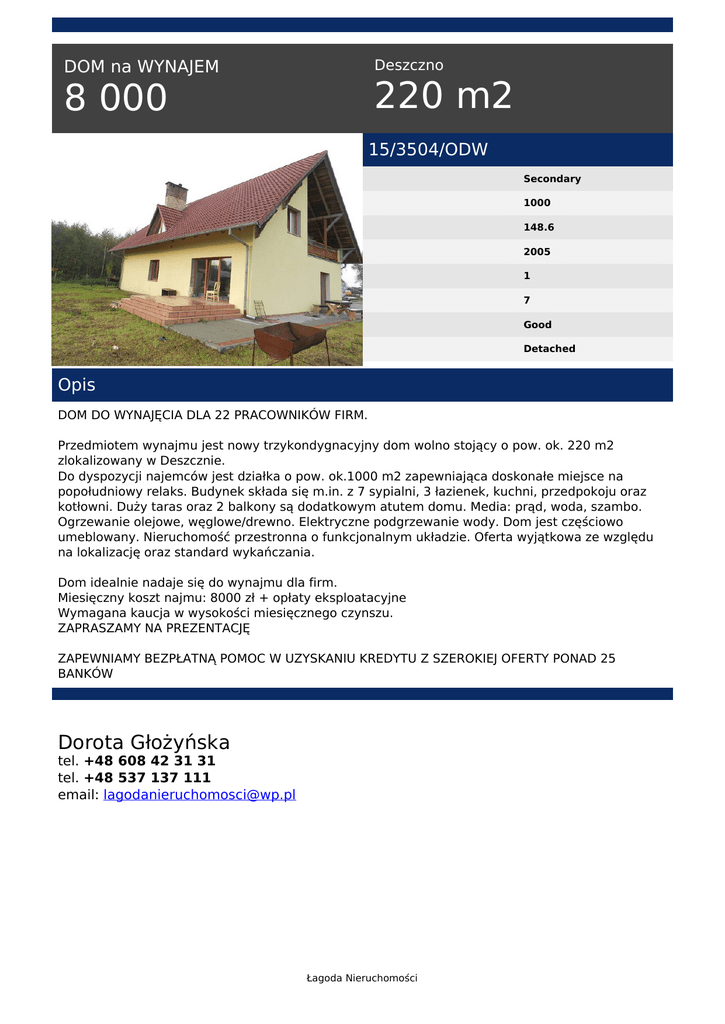 DOM na WYNAJEM
8 000

Deszczno
220 m2

15/3504/ODW

Secondary
1000
148.6
2005
1
7
Good
Detached

Opis

DOM DO WYNAJĘCIA DLA 22 PRACOWNIKÓW FIRM.

Przedmiotem wynajmu jest nowy trzykondygnacyjny dom wolno stojący o pow. ok. 220 m2 zlokalizowany w Deszcznie.
Do dyspozycji najemców jest działka o pow. ok.1000 m2 zapewniająca doskonałe miejsce na popołudniowy relaks. Budynek składa się m.in. z 7 sypialni, 3 łazienek, kuchni, przedpokoju oraz kotłowni. Duży taras oraz 2 balkony są dodatkowym atutem domu. Media: prąd, woda, szambo. Ogrzewanie olejowe, węglowe/drewno. Elektryczne podgrzewanie wody. Dom jest częściowo umeblowany. Nieruchomość przestronna o funkcjonalnym układzie. Oferta wyjątkowa ze względu na lokalizację oraz standard wykańczania.

Dom idealnie nadaje się do wynajmu dla firm.
Miesięczny koszt najmu: 8000 zł + opłaty eksploatacyjne
Wymagana kaucja w wysokości miesięcznego czynszu.
ZAPRASZAMY NA PREZENTACJĘ

ZAPEWNIAMY BEZPŁATNĄ POMOC W UZYSKANIU KREDYTU Z SZEROKIEJ OFERTY PONAD 25 BANKÓW

Dorota Głożyńska
tel. +48 608 42 31 31
tel. +48 537 137 111
email: lagodanieruchomosci@wp.pl

Łagoda Nieruchomości